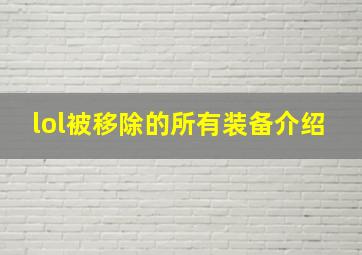 lol被移除的所有装备介绍